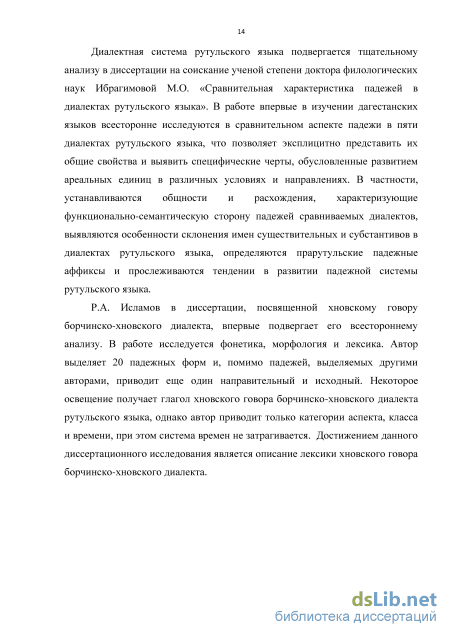 14

Диалектная система рутульского языка подвергается тщательному анализу в диссертации на соискание ученой степени доктора филологических наук Ибрагимовой М.О. «Сравнительная характеристика падежей в диалектах рутульского языка». В работе впервые в изучении дагестанских языков всесторонне исследуются в сравнительном аспекте падежи в пяти диалектах рутульского языка, что позволяет эксплицитно представить их общие свойства и выявить специфические черты, обусловленные развитием ареальных единиц в различных условиях и направлениях. В частности, устанавливаются общности и расхождения, характеризующие функционально-семантическую сторону падежей сравниваемых диалектов, выявляются особенности склонения имен существительных и субстантивов в диалектах рутульского языка, определяются прарутульские падежные аффиксы и прослеживаются тендении в развитии падежной системы рутульского языка.

Р.А. Исламов в диссертации, посвященной хновскому говору борчинско-хновского диалекта, впервые подвергает его всестороннему анализу. В работе исследуется фонетика, морфология и лексика. Автор выделяет 20 падежных форм и, помимо падежей, выделяемых другими авторами, приводит еще один направительный и исходный. Некоторое освещение получает глагол хновского говора борчинско-хновского диалекта рутульского языка, однако автор приводит только категории аспекта, класса и времени, при этом система времен не затрагивается. Достижением данного диссертационного исследования является описание лексики хновского говора борчинско-хновского диалекта.

dsLib.net
библиотека диссертаций